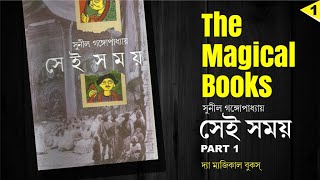 সুনীল গঙ্গোপাধ্যায়
সেই সময়

1

The Magical Books

সুনীল গঙ্গোপাধ্যায়
সেই সময়
PART 1

দ্যা ম্যাজিকাল বুকস্